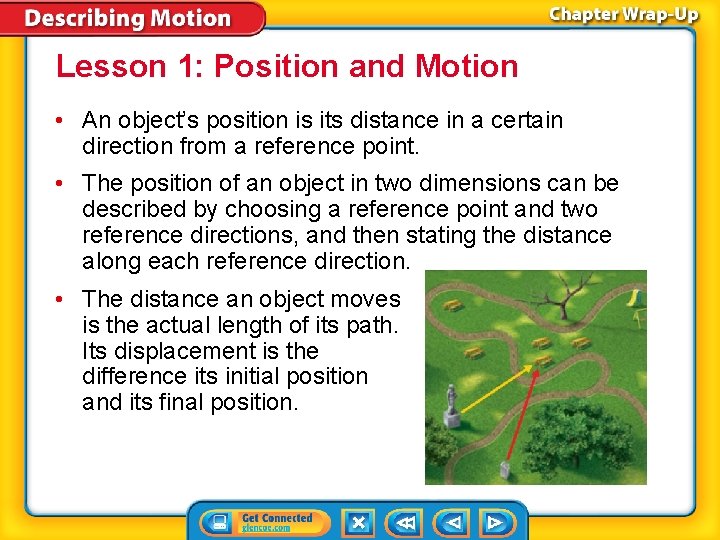 Describing Motion

Chapter Wrap-Up

Lesson 1: Position and Motion

• An object's position is its distance in a certain direction from a reference point.

• The position of an object in two dimensions can be described by choosing a reference point and two reference directions, and then stating the distance along each reference direction.

• The distance an object moves is the actual length of its path. Its displacement is the difference its initial position and its final position.

Get Connected
glencoe.com